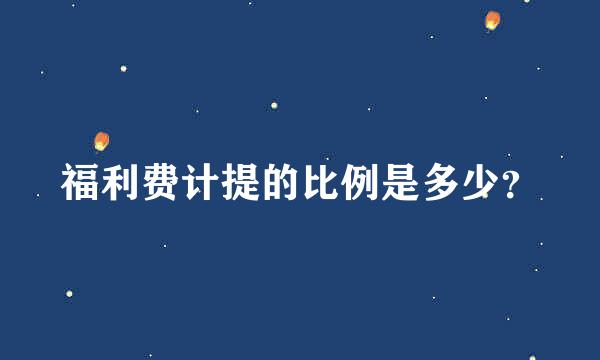 福利费计提的比例是多少?